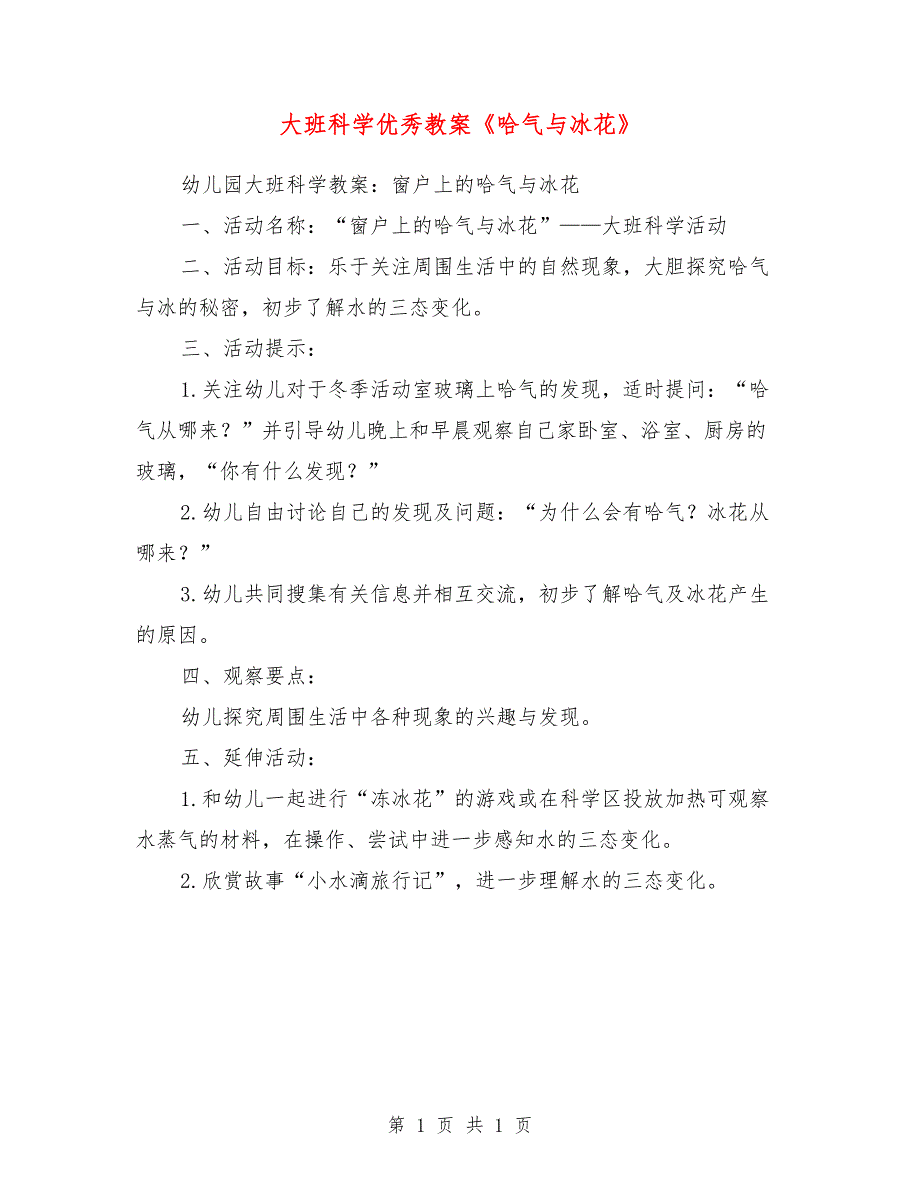 大班科学优秀教案《哈气与冰花》

幼儿园大班科学教案：窗户上的哈气与冰花

一、活动名称：“窗户上的哈气与冰花”——大班科学活动

二、活动目标：乐于关注周围生活中的自然现象，大胆探究哈气与冰的秘密，初步了解水的三态变化。

三、活动提示：

1.关注幼儿对于冬季活动室玻璃上哈气的发现，适时提问：“哈气从哪来？”并引导幼儿晚上和早晨观察自己家卧室、浴室、厨房的玻璃，“你有什么发现？”

2.幼儿自由讨论自己的发现及问题：“为什么会有哈气？冰花从哪来？”

3.幼儿共同搜集有关信息并相互交流，初步了解哈气及冰花产生的原因。

四、观察要点：

幼儿探究周围生活中各种现象的兴趣与发现。

五、延伸活动：

1.和幼儿一起进行“冻冰花”的游戏或在科学区投放加热可观察水蒸气的材料，在操作、尝试中进一步感知水的三态变化。

2.欣赏故事“小水滴旅行记”，进一步理解水的三态变化。

第 1 页 共 1 页